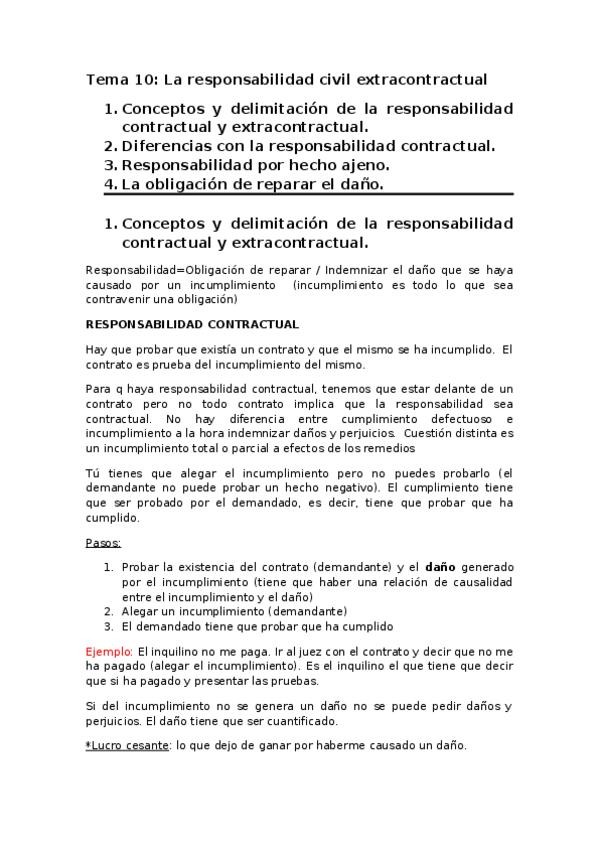 Tema 10: La responsabilidad civil extracontractual

1. Conceptos y delimitación de la responsabilidad contractual y extracontractual.
2. Diferencias con la responsabilidad contractual.
3. Responsabilidad por hecho ajeno.
4. La obligación de reparar el daño.

1. Conceptos y delimitación de la responsabilidad contractual y extracontractual.

Responsabilidad=Obligación de reparar / Indemnizar el daño que se haya causado por un incumplimiento (incumplimiento es todo lo que sea contravenir una obligación)

RESPONSABILIDAD CONTRACTUAL

Hay que probar que existía un contrato y que el mismo se ha incumplido. El contrato es prueba del incumplimiento del mismo.

Para q haya responsabilidad contractual, tenemos que estar delante de un contrato pero no todo contrato implica que la responsabilidad sea contractual. No hay diferencia entre cumplimiento defectuoso e incumplimiento a la hora indemnizar daños y perjuicios. Cuestión distinta es un incumplimiento total o parcial a efectos de los remedios

Tú tienes que alegar el incumplimiento pero no puedes probarlo (el demandante no puede probar un hecho negativo). El cumplimiento tiene que ser probado por el demandado, es decir, tiene que probar que ha cumplido.

Pasos:

1. Probar la existencia del contrato (demandante) y el daño generado por el incumplimiento (tiene que haber una relación de causalidad entre el incumplimiento y el daño)
2. Alegar un incumplimiento (demandante)
3. El demandado tiene que probar que ha cumplido

Ejemplo: El inquilino no me paga. Ir al juez con el contrato y decir que no me ha pagado (alegar el incumplimiento). Es el inquilino el que tiene que decir que si ha pagado y presentar las pruebas.

Si del incumplimiento no se genera un daño no se puede pedir daños y perjuicios. El daño tiene que ser cuantificado.

*Lucro cesante: lo que dejo de ganar por haberme causado un daño.